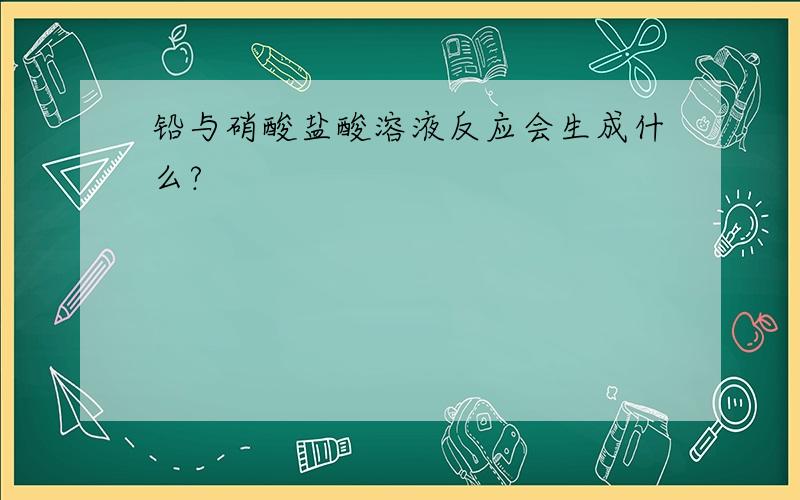 铅与硝酸盐酸溶液反应会生成什么?